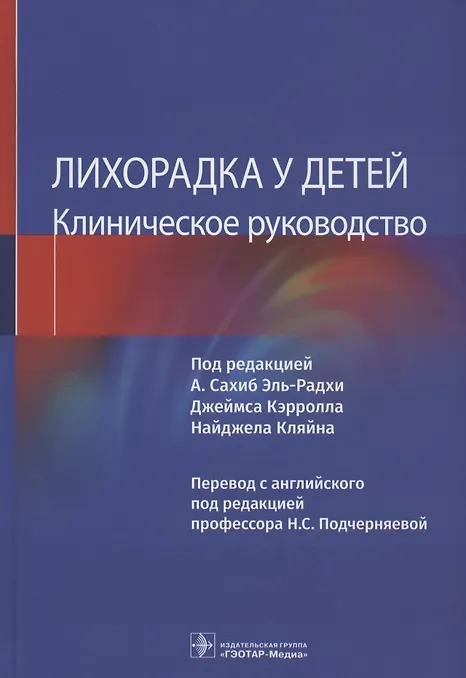 ЛИХОРАДКА У ДЕТЕЙ
Клиническое руководство

Под редакцией
А. Сахиб Эль-Радхи
Джеймса Кэрролла
Найджела Кляйна

Перевод с английского
под редакцией
профессора Н.С. Подчерняевой

ИЗДАТЕЛЬСКАЯ ГРУППА
"ГЭОТАР-Медиа"